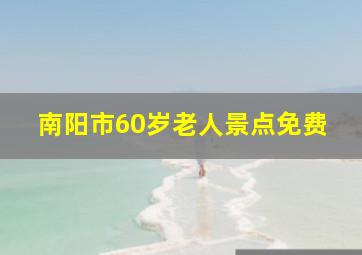 南阳市60岁老人景点免费